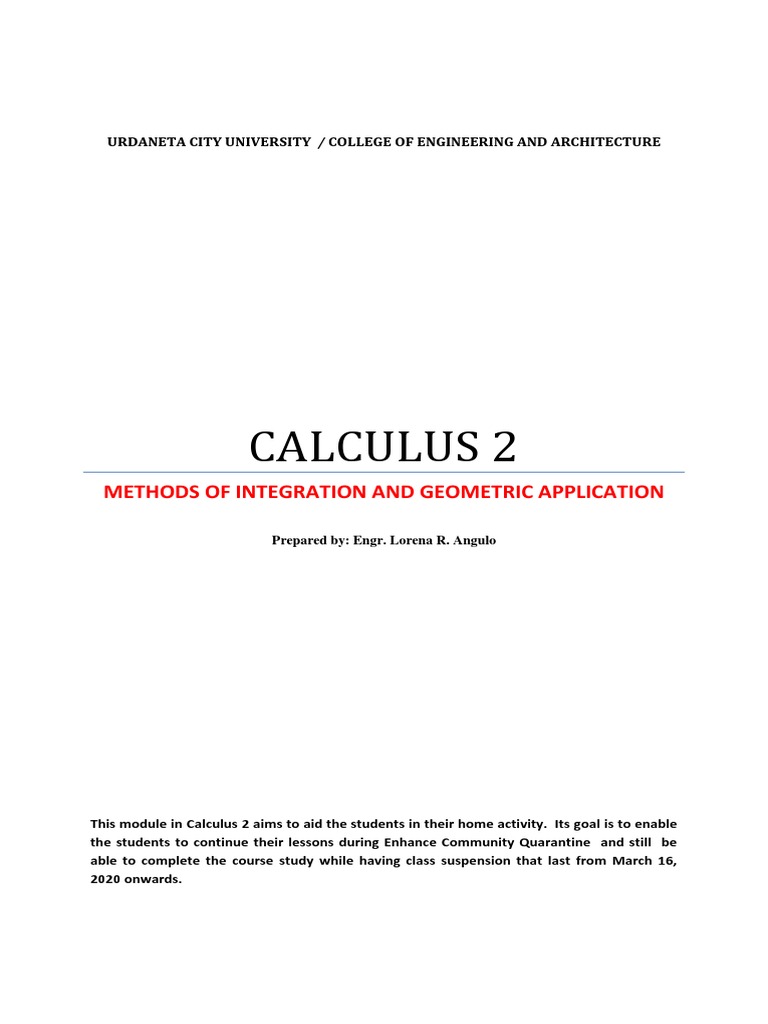 URDANETA CITY UNIVERSITY / COLLEGE OF ENGINEERING AND ARCHITECTURE

CALCULUS 2

METHODS OF INTEGRATION AND GEOMETRIC APPLICATION

Prepared by: Engr. Lorena R. Angulo

This module in Calculus 2 aims to aid the students in their home activity. Its goal is to enable the students to continue their lessons during Enhance Community Quarantine and still be able to complete the course study while having class suspension that last from March 16, 2020 onwards.